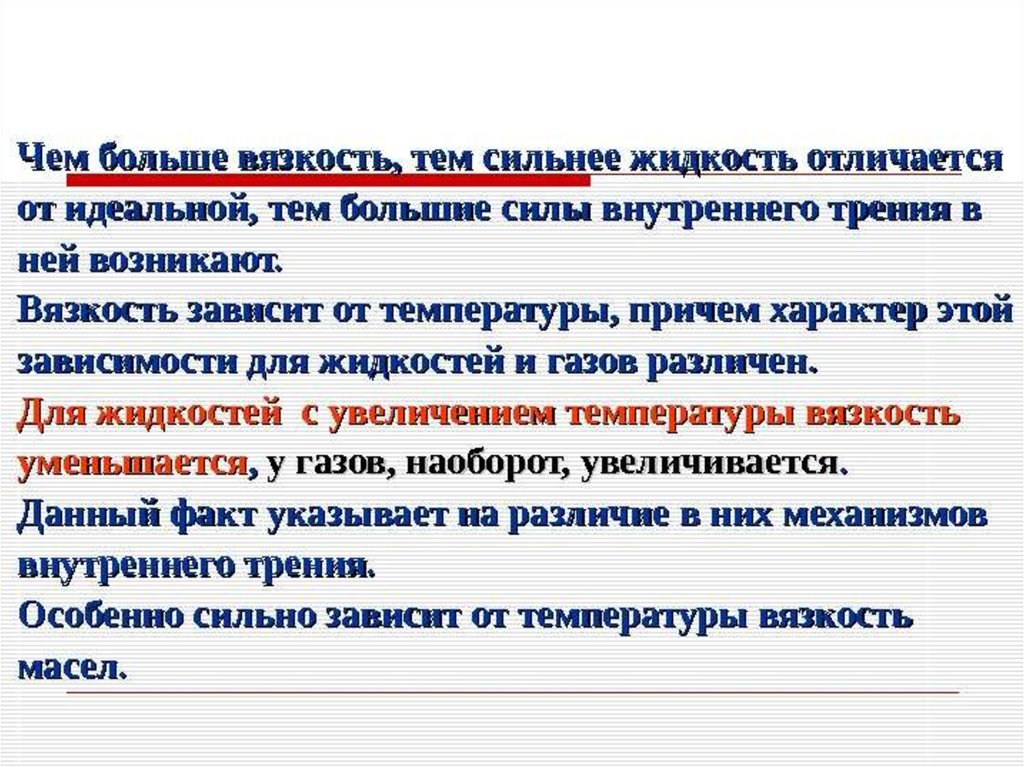 Чем больше вязкость, тем сильнее жидкость отличается от идеальной, тем большие силы внутреннего трения в ней возникают.
Вязкость зависит от температуры, причем характер этой зависимости для жидкостей и газов различен.
Для жидкостей с увеличением температуры вязкость уменьшается, у газов, наоборот, увеличивается.
Данный факт указывает на различие в них механизмов внутреннего трения.
Особенно сильно зависит от температуры вязкость масел.